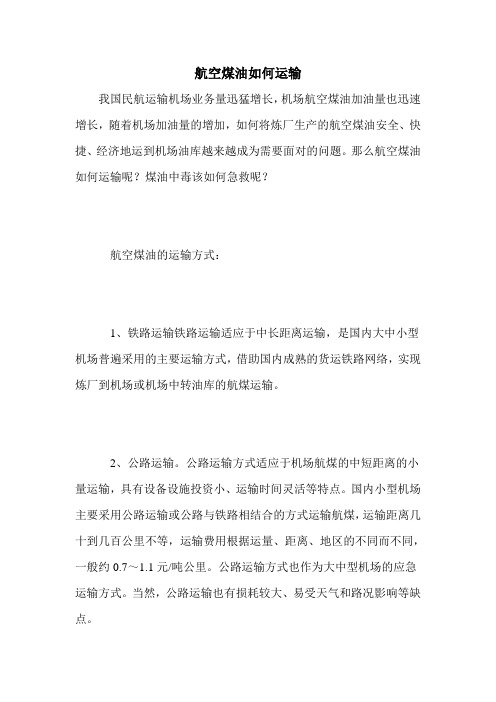 航空煤油如何运输

我国民航运输机场业务量迅猛增长，机场航空煤油加油量也迅速增长，随着机场加油量的增加，如何将炼厂生产的航空煤油安全、快捷、经济地运到机场油库越来越成为需要面对的问题。那么航空煤油如何运输呢？煤油中毒该如何急救呢？

航空煤油的运输方式：

1、铁路运输铁路运输适应于中长距离运输，是国内大中小型机场普遍采用的主要运输方式，借助国内成熟的货运铁路网络，实现炼厂到机场或机场中转油库的航煤运输。

2、公路运输。公路运输方式适应于机场航煤的中短距离的小量运输，具有设备设施投资小、运输时间灵活等特点。国内小型机场主要采用公路运输或公路与铁路相结合的方式运输航煤，运输距离几十到几百公里不等，运输费用根据运量、距离、地区的不同而不同，一般约 0.7～1.1 元/吨公里。公路运输方式也作为大中型机场的应急运输方式。当然，公路运输也有损耗较大、易受天气和路况影响等缺点。